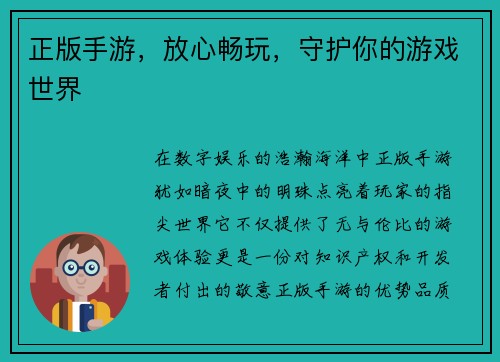 正版手游，放心畅玩，守护你的游戏世界

在数字娱乐的浩瀚海洋中正版手游犹如暗夜中的明珠点亮着玩家的指尖世界它不仅提供了无与伦比的游戏体验更是一份对知识产权和开发者付出的敬意正版手游的优势品质